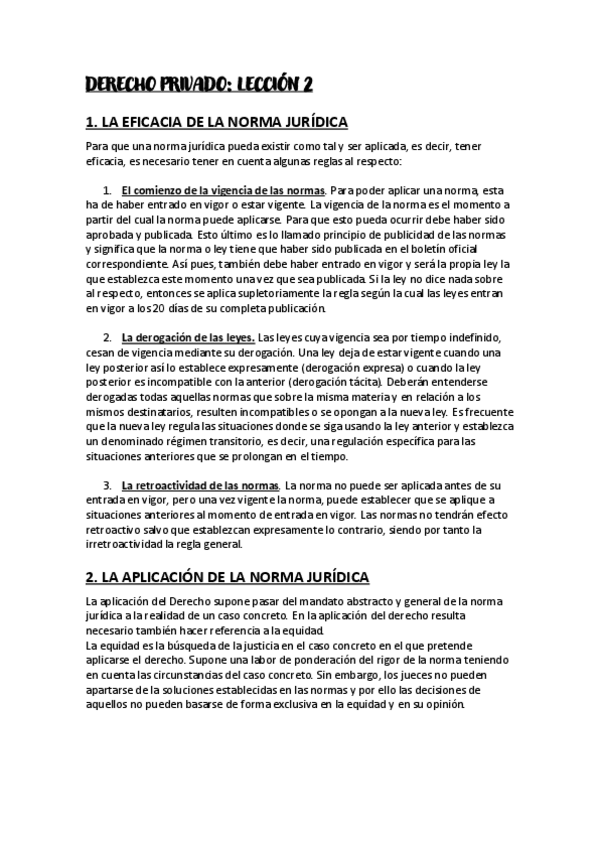 DERECHO PRIVADO: LECCIÓN 2

1. LA EFICACIA DE LA NORMA JURÍDICA

Para que una norma jurídica pueda existir como tal y ser aplicada, es decir, tener eficacia, es necesario tener en cuenta algunas reglas al respecto:

1. El comienzo de la vigencia de las normas. Para poder aplicar una norma, esta ha de haber entrado en vigor o estar vigente. La vigencia de la norma es el momento a partir del cual la norma puede aplicarse. Para que esto pueda ocurrir debe haber sido aprobada y publicada. Esto último es lo llamado principio de publicidad de las normas y significa que la norma o ley tiene que haber sido publicada en el boletín oficial correspondiente. Así pues, también debe haber entrado en vigor y será la propia ley la que establezca este momento una vez que sea publicada. Si la ley no dice nada sobre al respecto, entonces se aplica supletoriamente la regla según la cual las leyes entran en vigor a los 20 días de su completa publicación.

2. La derogación de las leyes. Las leyes cuya vigencia sea por tiempo indefinido, cesan de vigencia mediante su derogación. Una ley deja de estar vigente cuando una ley posterior así lo establece expresamente (derogación expresa) o cuando la ley posterior es incompatible con la anterior (derogación tácita). Deberán entenderse derogadas todas aquellas normas que sobre la misma materia y en relación a los mismos destinatarios, resulten incompatibles o se opongan a la nueva ley. Es frecuente que la nueva ley regula las situaciones donde se siga usando la ley anterior y establezca un denominado régimen transitorio, es decir, una regulación específica para las situaciones anteriores que se prolongan en el tiempo.

3. La retroactividad de las normas. La norma no puede ser aplicada antes de su entrada en vigor, pero una vez vigente la norma, puede establecer que se aplique a situaciones anteriores al momento de entrada en vigor. Las normas no tendrán efecto retroactivo salvo que establezcan expresamente lo contrario, siendo por tanto la irretroactividad la regla general.

2. LA APLICACIÓN DE LA NORMA JURÍDICA

La aplicación del Derecho supone pasar del mandato abstracto y general de la norma jurídica a la realidad de un caso concreto. En la aplicación del derecho resulta necesario también hacer referencia a la equidad.
La equidad es la búsqueda de la justicia en el caso concreto en el que pretende aplicarse el derecho. Supone una labor de ponderación del rigor de la norma teniendo en cuenta las circunstancias del caso concreto. Sin embargo, los jueces no pueden apartarse de la soluciones establecidas en las normas y por ello las decisiones de aquellos no pueden basarse de forma exclusiva en la equidad y en su opinión.